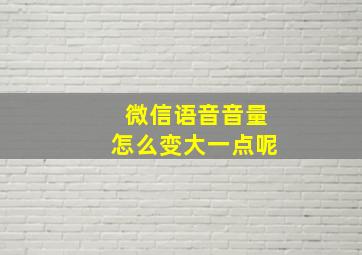 微信语音音量
怎么变大一点呢